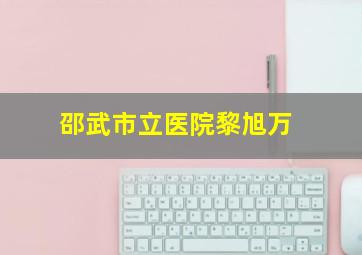 邵武市立医院黎旭万